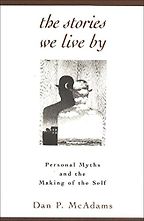 the stories
we live by

Personal Myths
and the
Making of the Self

Dan P. McAdams